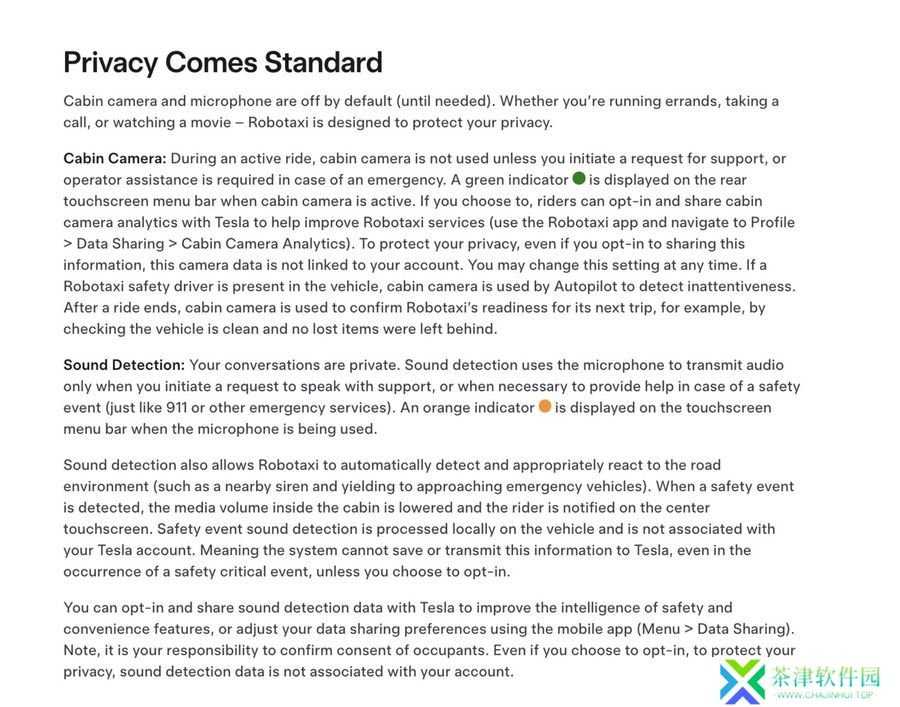 Privacy Comes Standard

Cabin camera and microphone are off by default (until needed). Whether you're running errands, taking a call, or watching a movie – Robotaxi is designed to protect your privacy.

Cabin Camera: During an active ride, cabin camera is not used unless you initiate a request for support, or operator assistance is required in case of an emergency. A green indicator is displayed on the rear touchscreen menu bar when cabin camera is active. If you choose to, riders can opt-in and share cabin camera analytics with Tesla to help improve Robotaxi services (use the Robotaxi app and navigate to Profile > Data Sharing > Cabin Camera Analytics). To protect your privacy, even if you opt-in to sharing this information, this camera data is not linked to your account. You may change this setting at any time. If a Robotaxi safety driver is present in the vehicle, cabin camera is used by Autopilot to detect inattentiveness. After a ride ends, cabin camera is used to confirm Robotaxi's readiness for its next trip, for example, by checking the vehicle is clean and no lost items were left behind.

Sound Detection: Your conversations are private. Sound detection uses the microphone to transmit audio only when you initiate a request to speak with support, or when necessary to provide help in case of a safety event (just like 911 or other emergency services). An orange indicator is displayed on the touchscreen menu bar when the microphone is being used.

Sound detection also allows Robotaxi to automatically detect and appropriately react to the road environment (such as a nearby siren and yielding to approaching emergency vehicles). When a safety event is detected, the media volume inside the cabin is lowered and the rider is notified on the center touchscreen. Safety event sound detection is processed locally on the vehicle and is not associated with your Tesla account. Meaning the system cannot save or transmit this information to Tesla, even in the occurrence of a safety critical event, unless you choose to opt-in.

You can opt-in and share sound detection data with Tesla to improve the intelligence of safety and convenience features, or adjust your data sharing preferences using the mobile app (Menu > Data Sharing). Note, it is your responsibility to confirm consent of occupants. Even if you choose to opt-in, to protect your privacy, sound detection data is not associated with your account.

茶津软件园
WWW.CHAJINHUI.TOP